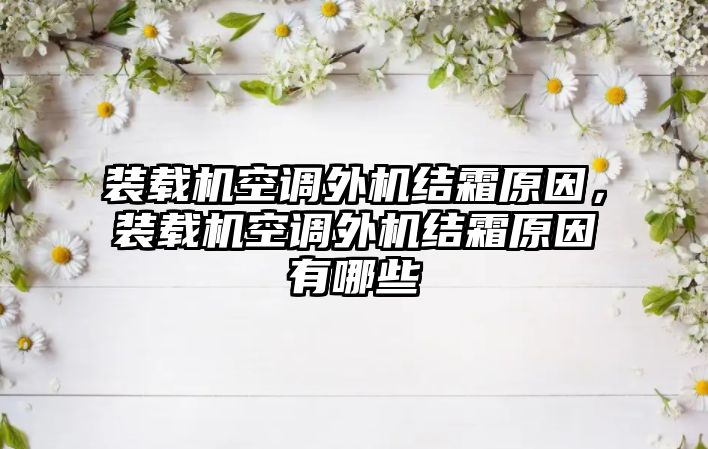 装载机空调外机结霜原因，装载机空调外机结霜原因有哪些